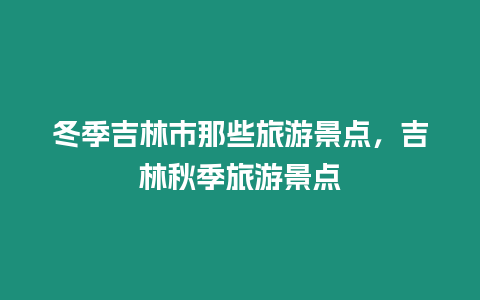 冬季吉林市那些旅游景点，吉林秋季旅游景点